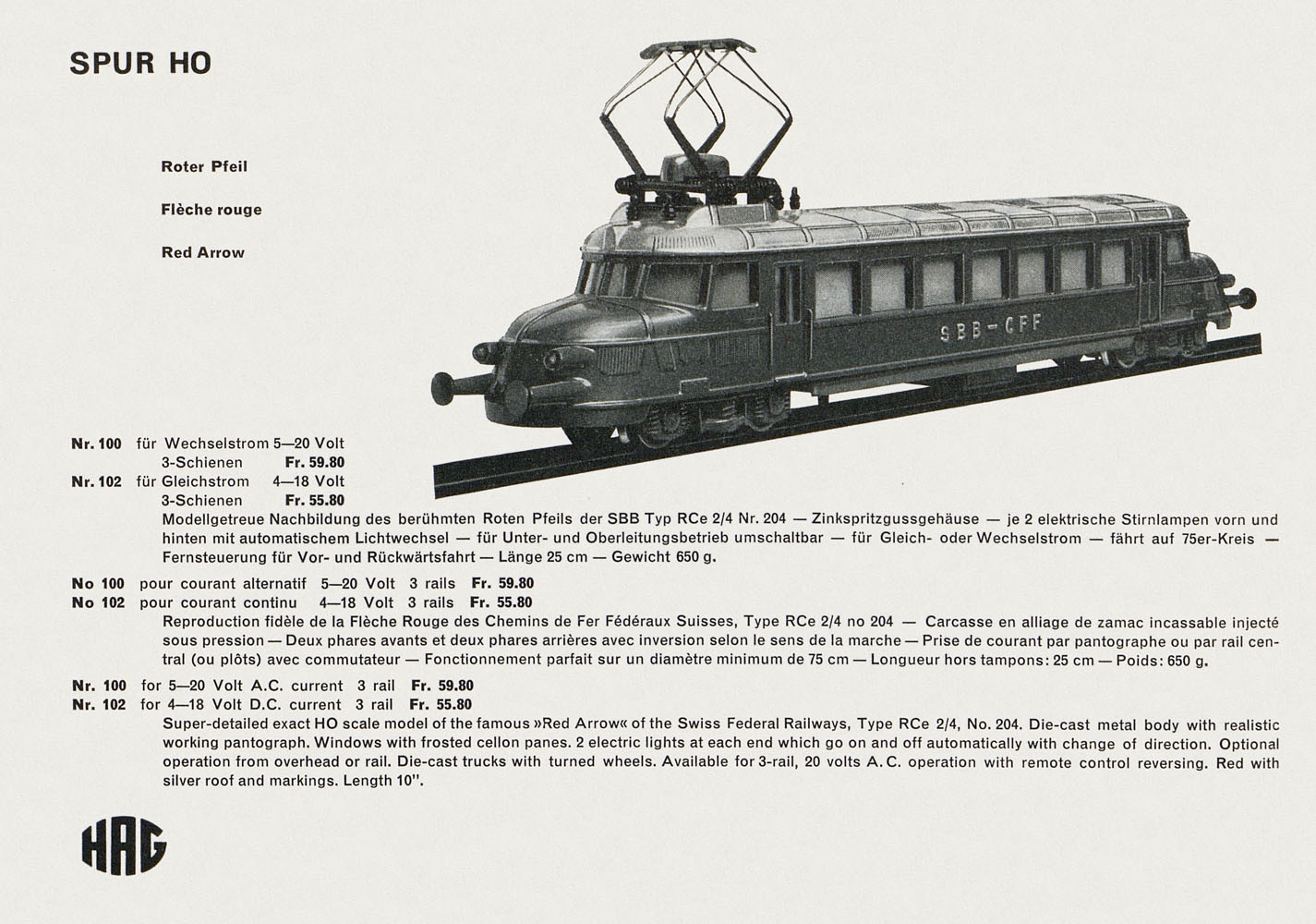 SPUR HO

Roter Pfeil

Flèche rouge

Red Arrow

SBB-CFF

Nr. 100 für Wechselstrom 5—20 Volt
3-Schienen Fr. 59.80
Nr. 102 für Gleichstrom 4—18 Volt
3-Schienen Fr. 55.80
Modellgetreue Nachbildung des berühmten Roten Pfeils der SBB Typ RCe 2/4 Nr. 204 — Zinkspritzgussgehäuse — je 2 elektrische Stirnlampen vorn und hinten mit automatischem Lichtwechsel — für Unter- und Oberleitungsbetrieb umschaltbar — für Gleich- oder Wechselstrom — fährt auf 75er-Kreis — Fernsteuerung für Vor- und Rückwärtsfahrt — Länge 25 cm — Gewicht 650 g.

No 100 pour courant alternatif 5—20 Volt 3 rails Fr. 59.80
No 102 pour courant continu 4—18 Volt 3 rails Fr. 55.80
Reproduction fidèle de la Flèche Rouge des Chemins de Fer Fédéraux Suisses, Type RCe 2/4 no 204 — Carcasse en alliage de zamac incassable injecté sous pression — Deux phares avants et deux phares arrières avec inversion selon le sens de la marche — Prise de courant par pantographe ou par rail central (ou plôts) avec commutateur — Fonctionnement parfait sur un diamètre minimum de 75 cm — Longueur hors tampons: 25 cm — Poids: 650 g.

Nr. 100 for 5—20 Volt A.C. current 3 rail Fr. 59.80
Nr. 102 for 4—18 Volt D.C. current 3 rail Fr. 55.80
Super-detailed exact HO scale model of the famous »Red Arrow« of the Swiss Federal Railways, Type RCe 2/4, No. 204. Die-cast metal body with realistic working pantograph. Windows with frosted cellon panes. 2 electric lights at each end which go on and off automatically with change of direction. Optional operation from overhead or rail. Die-cast trucks with turned wheels. Available for 3-rail, 20 volts A.C. operation with remote control reversing. Red with silver roof and markings. Length 10".

HAG